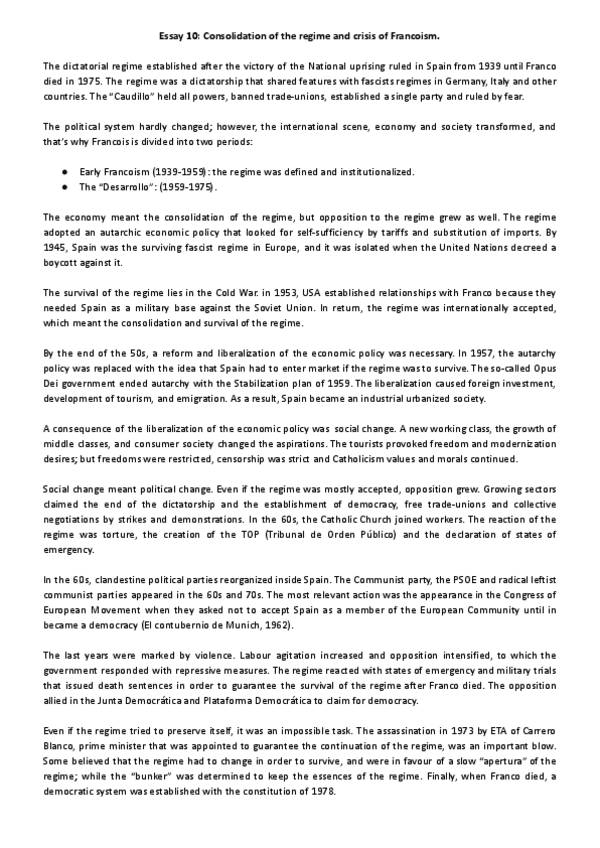 Essay 10: Consolidation of the regime and crisis of Francoism.

The dictatorial regime established after the victory of the National uprising ruled in Spain from 1939 until Franco died in 1975. The regime was a dictatorship that shared features with fascists regimes in Germany, Italy and other countries. The "Caudillo" held all powers, banned trade-unions, established a single party and ruled by fear.

The political system hardly changed; however, the international scene, economy and society transformed, and that's why Francois is divided into two periods:

● Early Francoism (1939-1959): the regime was defined and institutionalized.
● The "Desarrollo": (1959-1975).

The economy meant the consolidation of the regime, but opposition to the regime grew as well. The regime adopted an autarchic economic policy that looked for self-sufficiency by tariffs and substitution of imports. By 1945, Spain was the surviving fascist regime in Europe, and it was isolated when the United Nations decreed a boycott against it.

The survival of the regime lies in the Cold War. in 1953, USA established relationships with Franco because they needed Spain as a military base against the Soviet Union. In return, the regime was internationally accepted, which meant the consolidation and survival of the regime.

By the end of the 50s, a reform and liberalization of the economic policy was necessary. In 1957, the autarchy policy was replaced with the idea that Spain had to enter market if the regime was to survive. The so-called Opus Dei government ended autarchy with the Stabilization plan of 1959. The liberalization caused foreign investment, development of tourism, and emigration. As a result, Spain became an industrial urbanized society.

A consequence of the liberalization of the economic policy was social change. A new working class, the growth of middle classes, and consumer society changed the aspirations. The tourists provoked freedom and modernization desires; but freedoms were restricted, censorship was strict and Catholicism values and morals continued.

Social change meant political change. Even if the regime was mostly accepted, opposition grew. Growing sectors claimed the end of the dictatorship and the establishment of democracy, free trade-unions and collective negotiations by strikes and demonstrations. In the 60s, the Catholic Church joined workers. The reaction of the regime was torture, the creation of the TOP (Tribunal de Orden Público) and the declaration of states of emergency.

In the 60s, clandestine political parties reorganized inside Spain. The Communist party, the PSOE and radical leftist communist parties appeared in the 60s and 70s. The most relevant action was the appearance in the Congress of European Movement when they asked not to accept Spain as a member of the European Community until in became a democracy (El contubernio de Munich, 1962).

The last years were marked by violence. Labour agitation increased and opposition intensified, to which the government responded with repressive measures. The regime reacted with states of emergency and military trials that issued death sentences in order to guarantee the survival of the regime after Franco died. The opposition allied in the Junta Democrática and Plataforma Democrática to claim for democracy.

Even if the regime tried to preserve itself, it was an impossible task. The assassination in 1973 by ETA of Carrero Blanco, prime minister that was appointed to guarantee the continuation of the regime, was an important blow. Some believed that the regime had to change in order to survive, and were in favour of a slow "apertura" of the regime; while the "bunker" was determined to keep the essences of the regime. Finally, when Franco died, a democratic system was established with the constitution of 1978.